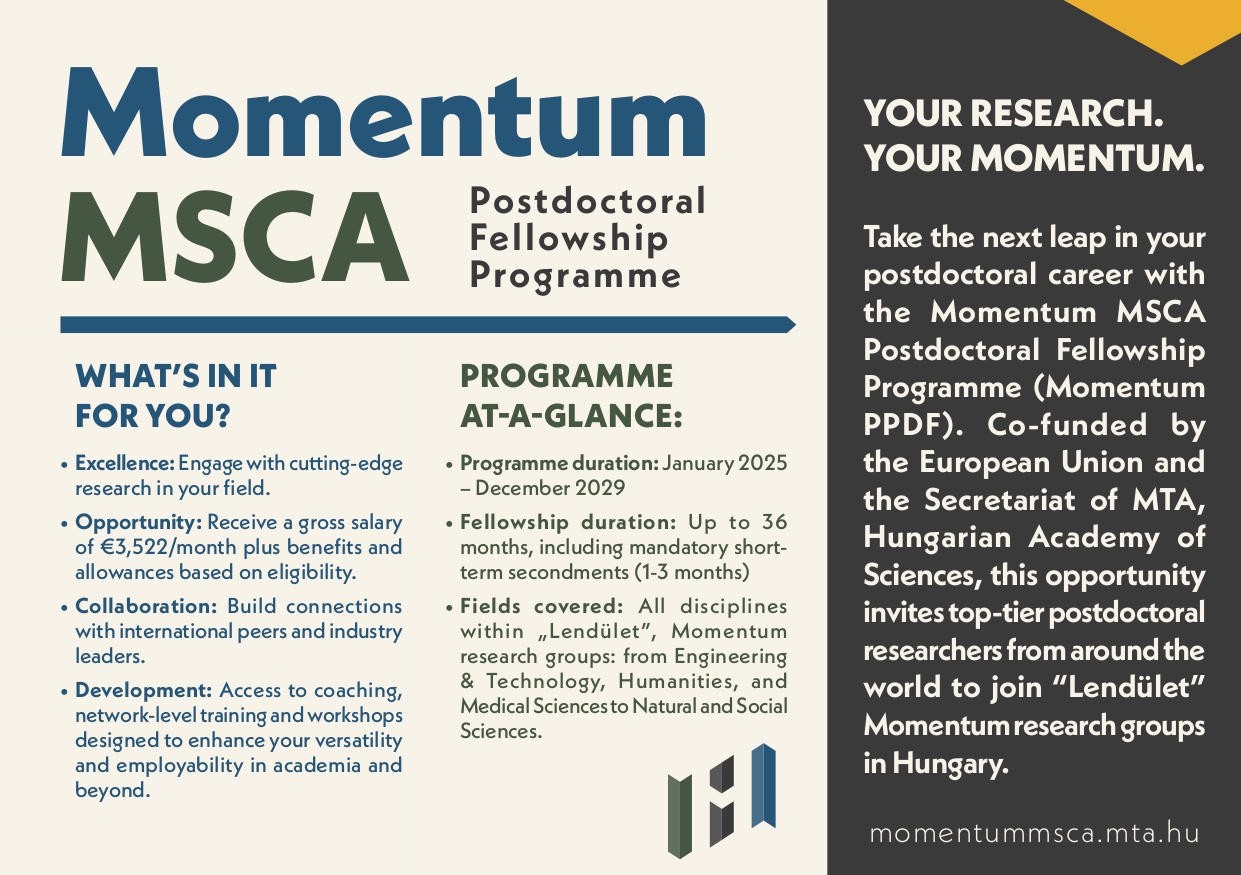 Momentum
MSCA
Postdoctoral Fellowship Programme

WHAT'S IN IT FOR YOU?

• **Excellence:** Engage with cutting-edge research in your field.
• **Opportunity:** Receive a gross salary of €3,522/month plus benefits and allowances based on eligibility.
• **Collaboration:** Build connections with international peers and industry leaders.
• **Development:** Access to coaching, network-level training and workshops designed to enhance your versatility and employability in academia and beyond.

PROGRAMME AT-A-GLANCE:

• **Programme duration:** January 2025 – December 2029
• **Fellowship duration:** Up to 36 months, including mandatory short-term secondments (1-3 months)
• **Fields covered:** All disciplines within „Lendület", Momentum research groups: from Engineering & Technology, Humanities, and Medical Sciences to Natural and Social Sciences.

YOUR RESEARCH. YOUR MOMENTUM.

Take the next leap in your postdoctoral career with the Momentum MSCA Postdoctoral Fellowship Programme (Momentum PPDF). Co-funded by the European Union and the Secretariat of MTA, Hungarian Academy of Sciences, this opportunity invites top-tier postdoctoral researchers from around the world to join "Lendület" Momentum research groups in Hungary.

momentummsca.mta.hu